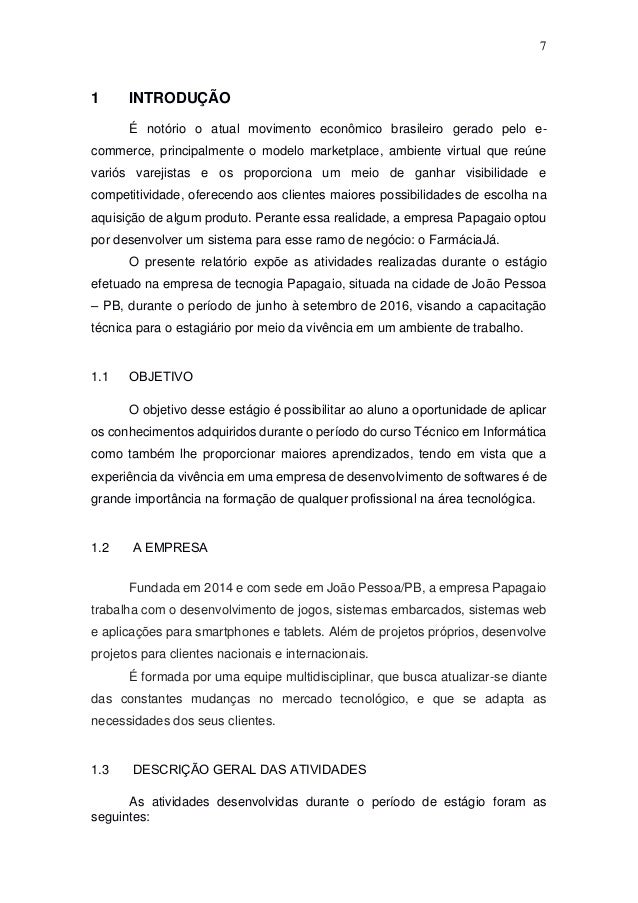 7

1 INTRODUÇÃO

É notório o atual movimento econômico brasileiro gerado pelo e-commerce, principalmente o modelo marketplace, ambiente virtual que reúne variós varejistas e os proporciona um meio de ganhar visibilidade e competitividade, oferecendo aos clientes maiores possibilidades de escolha na aquisição de algum produto. Perante essa realidade, a empresa Papagaio optou por desenvolver um sistema para esse ramo de negócio: o FarmáciaJá.

O presente relatório expõe as atividades realizadas durante o estágio efetuado na empresa de tecnogia Papagaio, situada na cidade de João Pessoa – PB, durante o período de junho à setembro de 2016, visando a capacitação técnica para o estagiário por meio da vivência em um ambiente de trabalho.

1.1 OBJETIVO

O objetivo desse estágio é possibilitar ao aluno a oportunidade de aplicar os conhecimentos adquiridos durante o período do curso Técnico em Informática como também lhe proporcionar maiores aprendizados, tendo em vista que a experiência da vivência em uma empresa de desenvolvimento de softwares é de grande importância na formação de qualquer profissional na área tecnológica.

1.2 A EMPRESA

Fundada em 2014 e com sede em João Pessoa/PB, a empresa Papagaio trabalha com o desenvolvimento de jogos, sistemas embarcados, sistemas web e aplicações para smartphones e tablets. Além de projetos próprios, desenvolve projetos para clientes nacionais e internacionais.

É formada por uma equipe multidisciplinar, que busca atualizar-se diante das constantes mudanças no mercado tecnológico, e que se adapta as necessidades dos seus clientes.

1.3 DESCRIÇÃO GERAL DAS ATIVIDADES

As atividades desenvolvidas durante o período de estágio foram as seguintes: